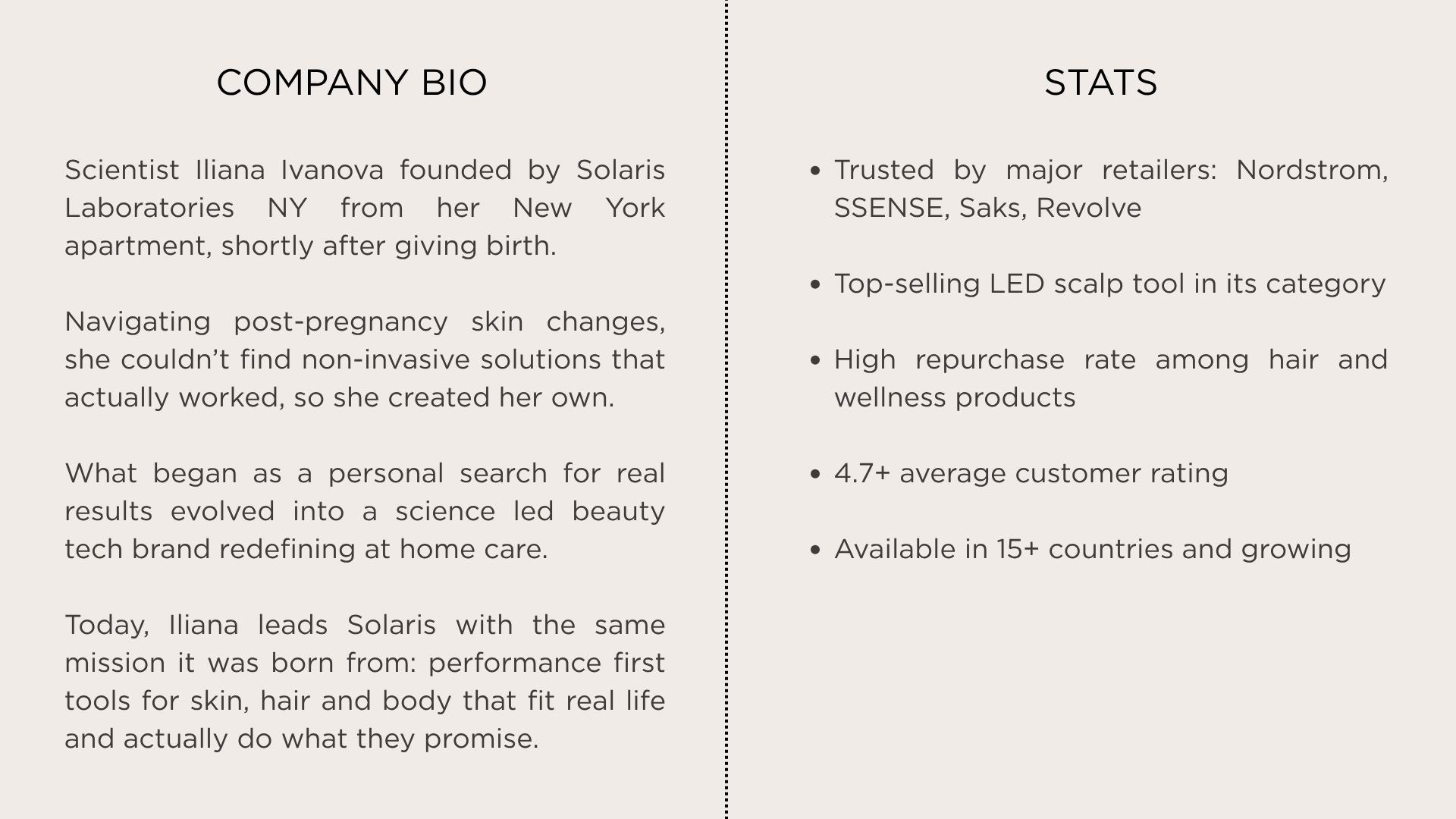 COMPANY BIO

Scientist Iliana Ivanova founded by Solaris Laboratories NY from her New York apartment, shortly after giving birth.

Navigating post-pregnancy skin changes, she couldn't find non-invasive solutions that actually worked, so she created her own.

What began as a personal search for real results evolved into a science led beauty tech brand redefining at home care.

Today, Iliana leads Solaris with the same mission it was born from: performance first tools for skin, hair and body that fit real life and actually do what they promise.

STATS

• Trusted by major retailers: Nordstrom, SSENSE, Saks, Revolve

• Top-selling LED scalp tool in its category

• High repurchase rate among hair and wellness products

• 4.7+ average customer rating

• Available in 15+ countries and growing